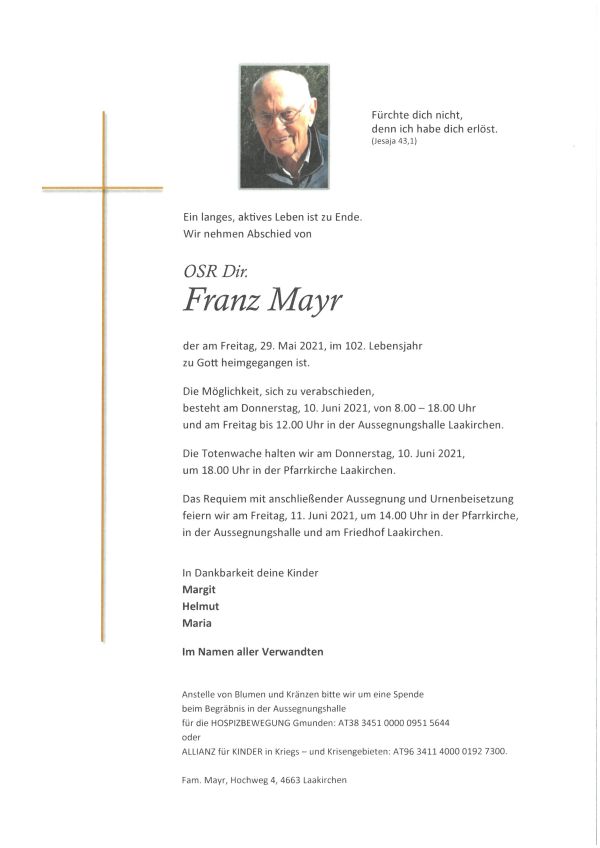 Fürchte dich nicht,
denn ich habe dich erlöst.
(Jesaja 43,1)

Ein langes, aktives Leben ist zu Ende.
Wir nehmen Abschied von

OSR Dir.
Franz Mayr

der am Freitag, 29. Mai 2021, im 102. Lebensjahr zu Gott heimgegangen ist.

Die Möglichkeit, sich zu verabschieden, besteht am Donnerstag, 10. Juni 2021, von 8.00 – 18.00 Uhr und am Freitag bis 12.00 Uhr in der Aussegnungshalle Laakirchen.

Die Totenwache halten wir am Donnerstag, 10. Juni 2021, um 18.00 Uhr in der Pfarrkirche Laakirchen.

Das Requiem mit anschließender Aussegnung und Urnenbeisetzung feiern wir am Freitag, 11. Juni 2021, um 14.00 Uhr in der Pfarrkirche, in der Aussegnungshalle und am Friedhof Laakirchen.

In Dankbarkeit deine Kinder
Margit
Helmut
Maria

Im Namen aller Verwandten

Anstelle von Blumen und Kränzen bitte wir um eine Spende beim Begräbnis in der Aussegnungshalle für die HOSPIZBEWEGUNG Gmunden: AT38 3451 0000 0951 5644 oder ALLIANZ für KINDER in Kriegs – und Krisengebieten: AT96 3411 4000 0192 7300.

Fam. Mayr, Hochweg 4, 4663 Laakirchen